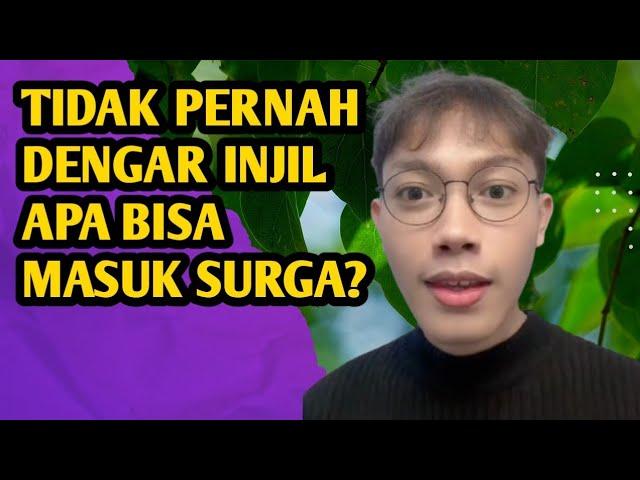 TIDAK PERNAH DENGAR INJIL APA BISA MASUK SURGA?